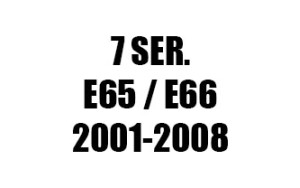 7 SER.
E65 / E66
2001-2008